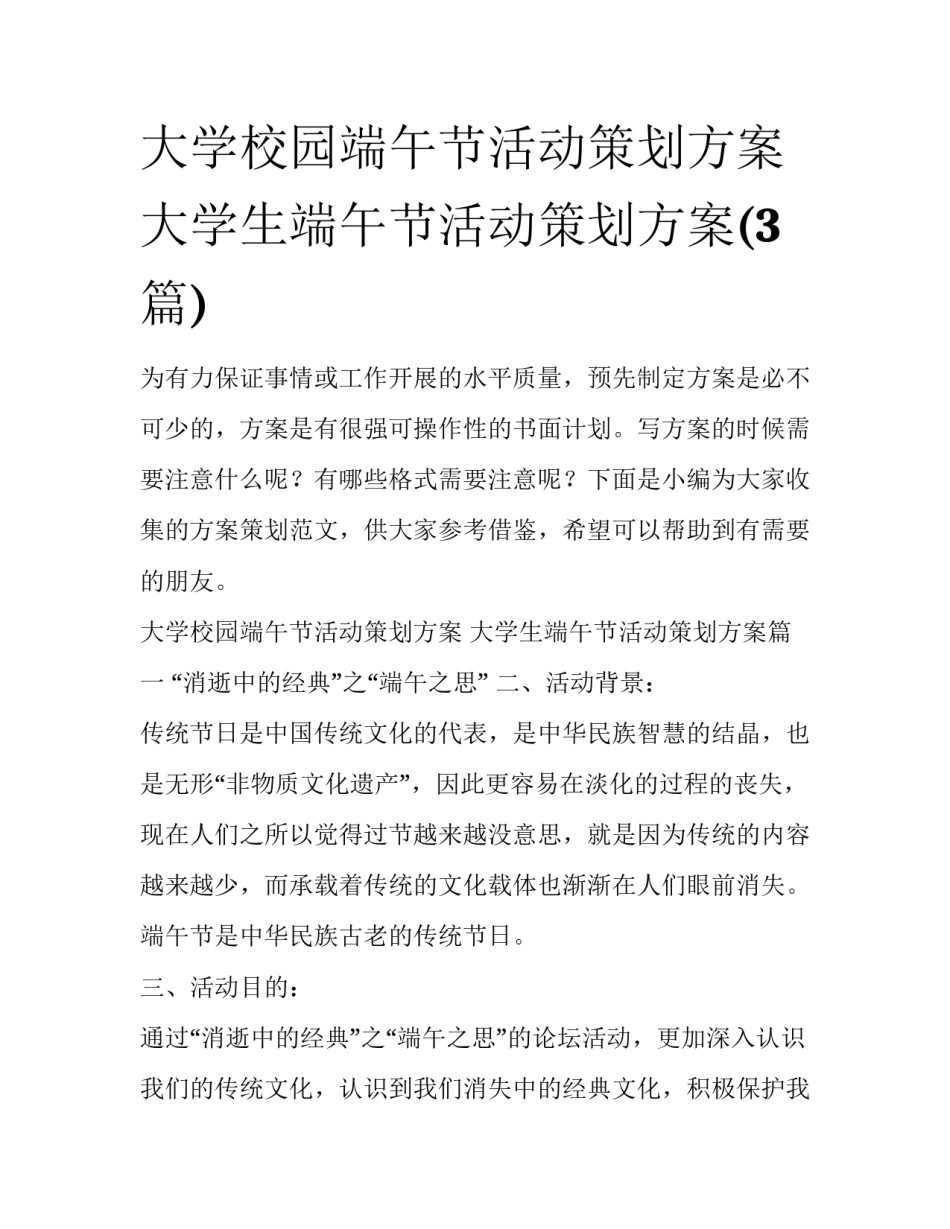 大学校园端午节活动策划方案 大学生端午节活动策划方案(3篇)

为有力保证事情或工作开展的水平质量，预先制定方案是必不可少的，方案是有很强可操作性的书面计划。写方案的时候需要注意什么呢？有哪些格式需要注意呢？下面是小编为大家收集的方案策划范文，供大家参考借鉴，希望可以帮助到有需要的朋友。

大学校园端午节活动策划方案 大学生端午节活动策划方案篇一 “消逝中的经典”之“端午之思” 二、活动背景：

传统节日是中国传统文化的代表，是中华民族智慧的结晶，也是无形“非物质文化遗产”，因此更容易在淡化的过程的丧失，现在人们之所以觉得过节越来越没意思，就是因为传统的内容越来越少，而承载着传统的文化载体也渐渐在人们眼前消失。端午节是中华民族古老的传统节日。

三、活动目的：

通过“消逝中的经典”之“端午之思”的论坛活动，更加深入认识我们的传统文化，认识到我们消失中的经典文化，积极保护我